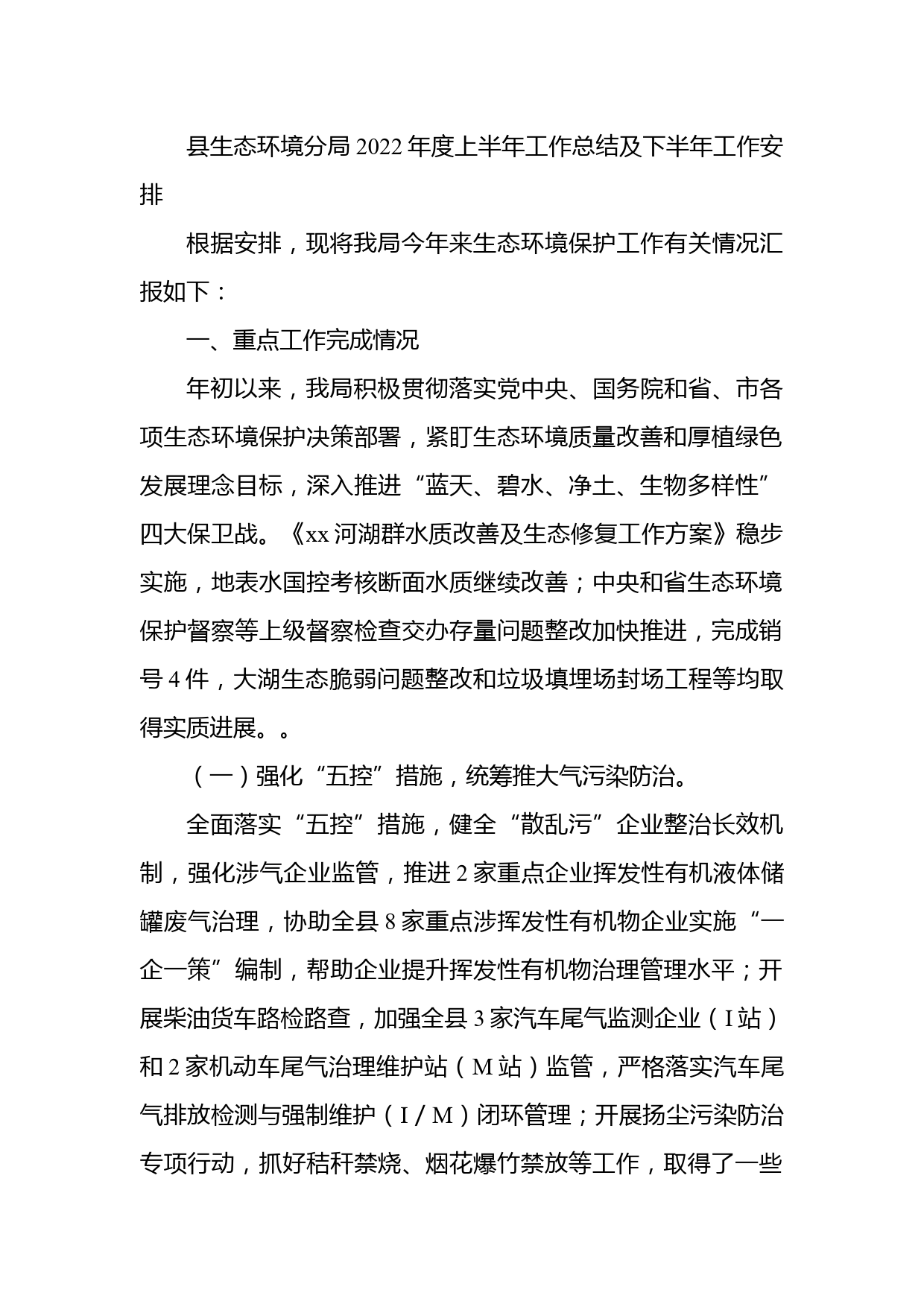 县生态环境分局2022年度上半年工作总结及下半年工作安排

根据安排，现将我局今年来生态环境保护工作有关情况汇报如下：

一、重点工作完成情况

年初以来，我局积极贯彻落实党中央、国务院和省、市各项生态环境保护决策部署，紧盯生态环境质量改善和厚植绿色发展理念目标，深入推进“蓝天、碧水、净土、生物多样性”四大保卫战。《xx河湖群水质改善及生态修复工作方案》稳步实施，地表水国控考核断面水质继续改善；中央和省生态环境保护督察等上级督察检查交办存量问题整改加快推进，完成销号4件，大湖生态脆弱问题整改和垃圾填埋场封场工程等均取得实质进展。。

（一）强化“五控”措施，统筹推大气污染防治。

全面落实“五控”措施，健全“散乱污”企业整治长效机制，强化涉气企业监管，推进2家重点企业挥发性有机液体储罐废气治理，协助全县8家重点涉挥发性有机物企业实施“一企一策”编制，帮助企业提升挥发性有机物治理管理水平；开展柴油货车路检路查，加强全县3家汽车尾气监测企业（I站）和2家机动车尾气治理维护站（M站）监管，严格落实汽车尾气排放检测与强制维护（I／M）闭环管理；开展扬尘污染防治专项行动，抓好秸秆禁烧、烟花爆竹禁放等工作，取得了一些